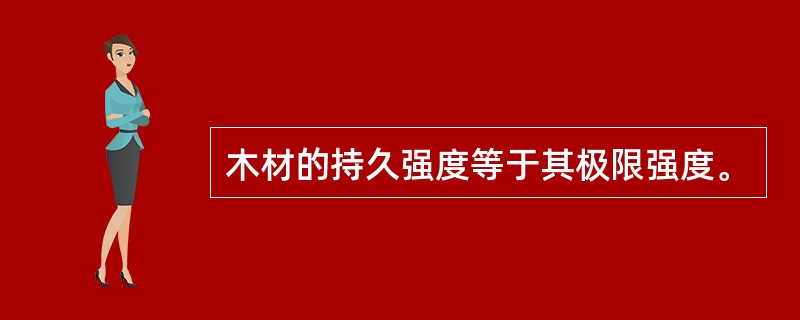 木材的持久强度等于其极限强度。